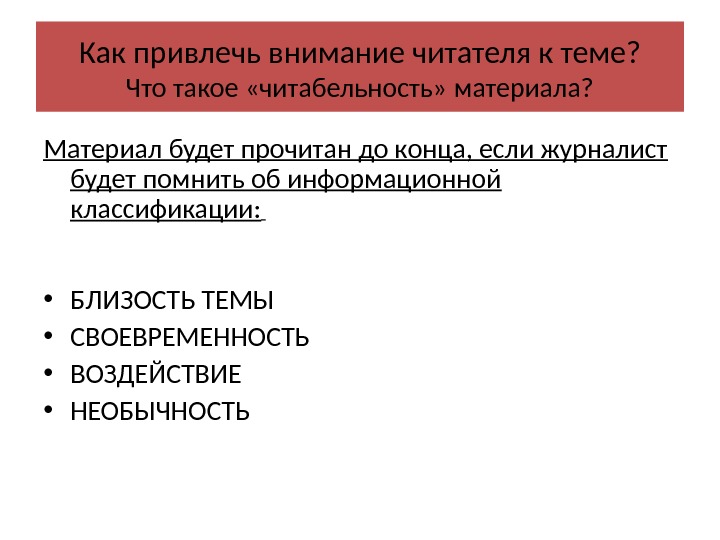 Как привлечь внимание читателя к теме?
Что такое «читабельность» материала?

Материал будет прочитан до конца, если журналист будет помнить об информационной классификации:

• БЛИЗОСТЬ ТЕМЫ
• СВОЕВРЕМЕННОСТЬ
• ВОЗДЕЙСТВИЕ
• НЕОБЫЧНОСТЬ